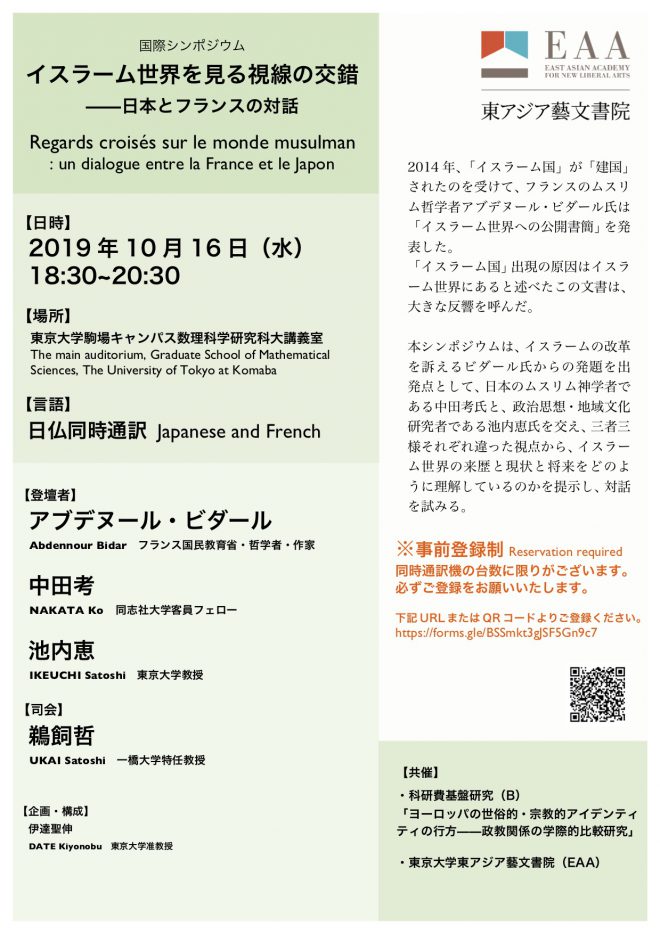 国際シンポジウム
イスラーム世界を見る視線の交錯
——日本とフランスの対話

Regards croisés sur le monde musulman : un dialogue entre la France et le Japon

【日時】
2019 年 10 月 16 日（水）
18:30~20:30

【場所】
東京大学駒場キャンパス数理科学研究科大講義室
The main auditorium, Graduate School of Mathematical Sciences, The University of Tokyo at Komaba

【言語】
日仏同時通訳 Japanese and French

【登壇者】
アブデヌール・ビダール
Abdennour Bidar フランス国民教育省・哲学者・作家

中田考
NAKATA Ko 同志社大学客員フェロー

池内恵
IKEUCHI Satoshi 東京大学教授

【司会】
鵜飼哲
UKAI Satoshi 一橋大学特任教授

【企画・構成】
伊達聖伸
DATE Kiyonobu 東京大学准教授

EAA
EAST ASIAN ACADEMY FOR NEW LIBERAL ARTS
東アジア藝文書院

2014 年、「イスラーム国」が「建国」されたのを受けて、フランスのムスリム哲学者アブデヌール・ビダール氏は「イスラーム世界への公開書簡」を発表した。
「イスラーム国」出現の原因はイスラーム世界にあると述べたこの文書は、大きな反響を呼んだ。

本シンポジウムは、イスラームの改革を訴えるビダール氏からの発題を出発点として、日本のムスリム神学者である中田考氏と、政治思想・地域文化研究者である池内恵氏を交え、三者三様それぞれ違った視点から、イスラーム世界の来歴と現状と将来をどのように理解しているのかを提示し、対話を試みる。

※事前登録制 Reservation required
同時通訳機の台数に限りがございます。
必ずご登録をお願いいたします。

下記 URL または QR コードよりご登録ください。
https://forms.gle/BSSmkt3gJSF5Gn9c7

【共催】
・科研費基盤研究（B）
「ヨーロッパの世俗的・宗教的アイデンティティの行方——政教関係の学際的比較研究」

・東京大学東アジア藝文書院（EAA）